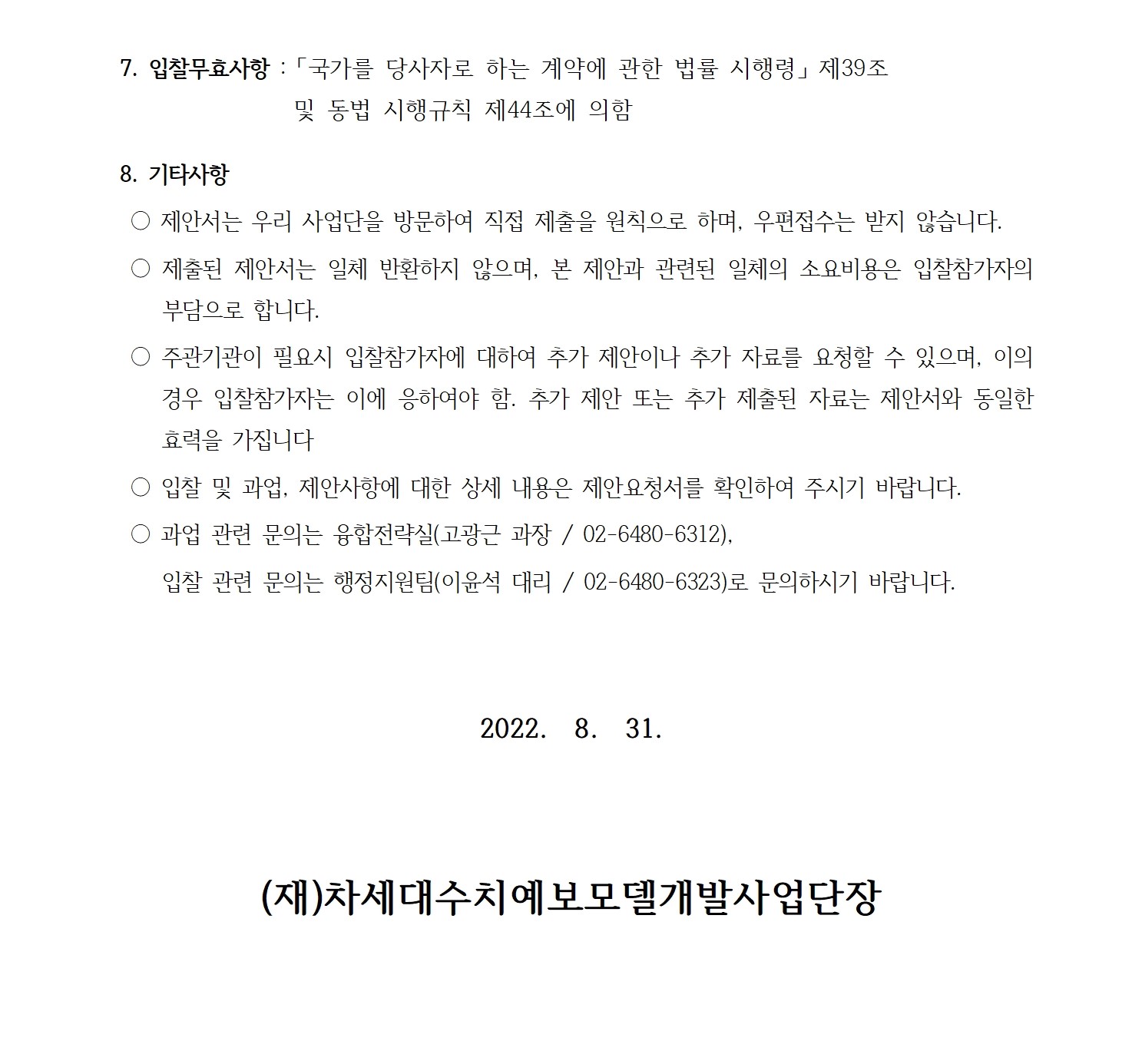 7. 입찰무효사항 : 「국가를 당사자로 하는 계약에 관한 법률 시행령」 제39조 및 동법 시행규칙 제44조에 의함

8. 기타사항

○ 제안서는 우리 사업단을 방문하여 직접 제출을 원칙으로 하며, 우편접수는 받지 않습니다.

○ 제출된 제안서는 일체 반환하지 않으며, 본 제안과 관련된 일체의 소요비용은 입찰참가자의 부담으로 합니다.

○ 주관기관이 필요시 입찰참가자에 대하여 추가 제안이나 추가 자료를 요청할 수 있으며, 이의 경우 입찰참가자는 이에 응하여야 함. 추가 제안 또는 추가 제출된 자료는 제안서와 동일한 효력을 가집니다

○ 입찰 및 과업, 제안사항에 대한 상세 내용은 제안요청서를 확인하여 주시기 바랍니다.

○ 과업 관련 문의는 융합전략실(고광근 과장 / 02-6480-6312),
입찰 관련 문의는 행정지원팀(이윤석 대리 / 02-6480-6323)로 문의하시기 바랍니다.

2022. 8. 31.

(재)차세대수치예보모델개발사업단장